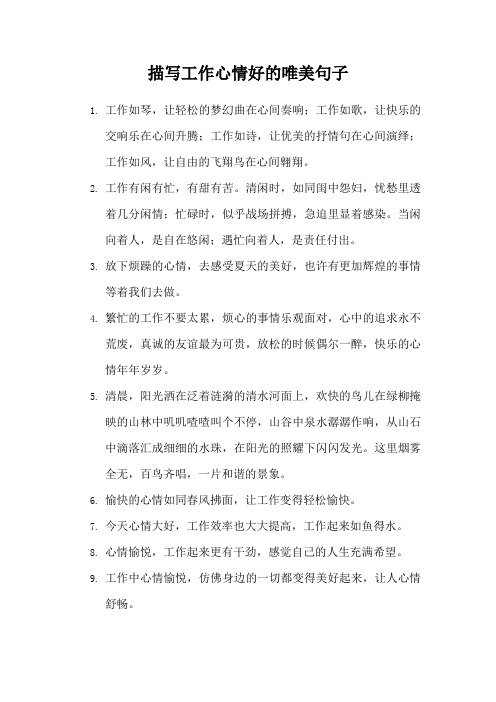 描写工作心情好的唯美句子

1. 工作如琴，让轻松的梦幻曲在心间奏响；工作如歌，让快乐的交响乐在心间升腾；工作如诗，让优美的抒情句在心间演绎；工作如风，让自由的飞翔鸟在心间翱翔。

2. 工作有闲有忙，有甜有苦。清闲时，如同闺中怨妇，忧愁里透着几分闲情；忙碌时，似乎战场拼搏，急迫里显着感染。当闲向着人，是自在悠闲；遇忙向着人，是责任付出。

3. 放下烦躁的心情，去感受夏天的美好，也许有更加辉煌的事情等着我们去做。

4. 繁忙的工作不要太累，烦心的事情乐观面对，心中的追求永不荒废，真诚的友谊最为可贵，放松的时候偶尔一醉，快乐的心情年年岁岁。

5. 清晨，阳光洒在泛着涟漪的清水河面上，欢快的鸟儿在绿柳掩映的山林中叽叽喳喳叫个不停，山谷中泉水潺潺作响，从山石中滴落汇成细细的水珠，在阳光的照耀下闪闪发光。这里烟雾全无，百鸟齐唱，一片和谐的景象。

6. 愉快的心情如同春风拂面，让工作变得轻松愉快。

7. 今天心情大好，工作效率也大大提高，工作起来如鱼得水。

8. 心情愉悦，工作起来更有干劲，感觉自己的人生充满希望。

9. 工作中心情愉悦，仿佛身边的一切都变得美好起来，让人心情舒畅。